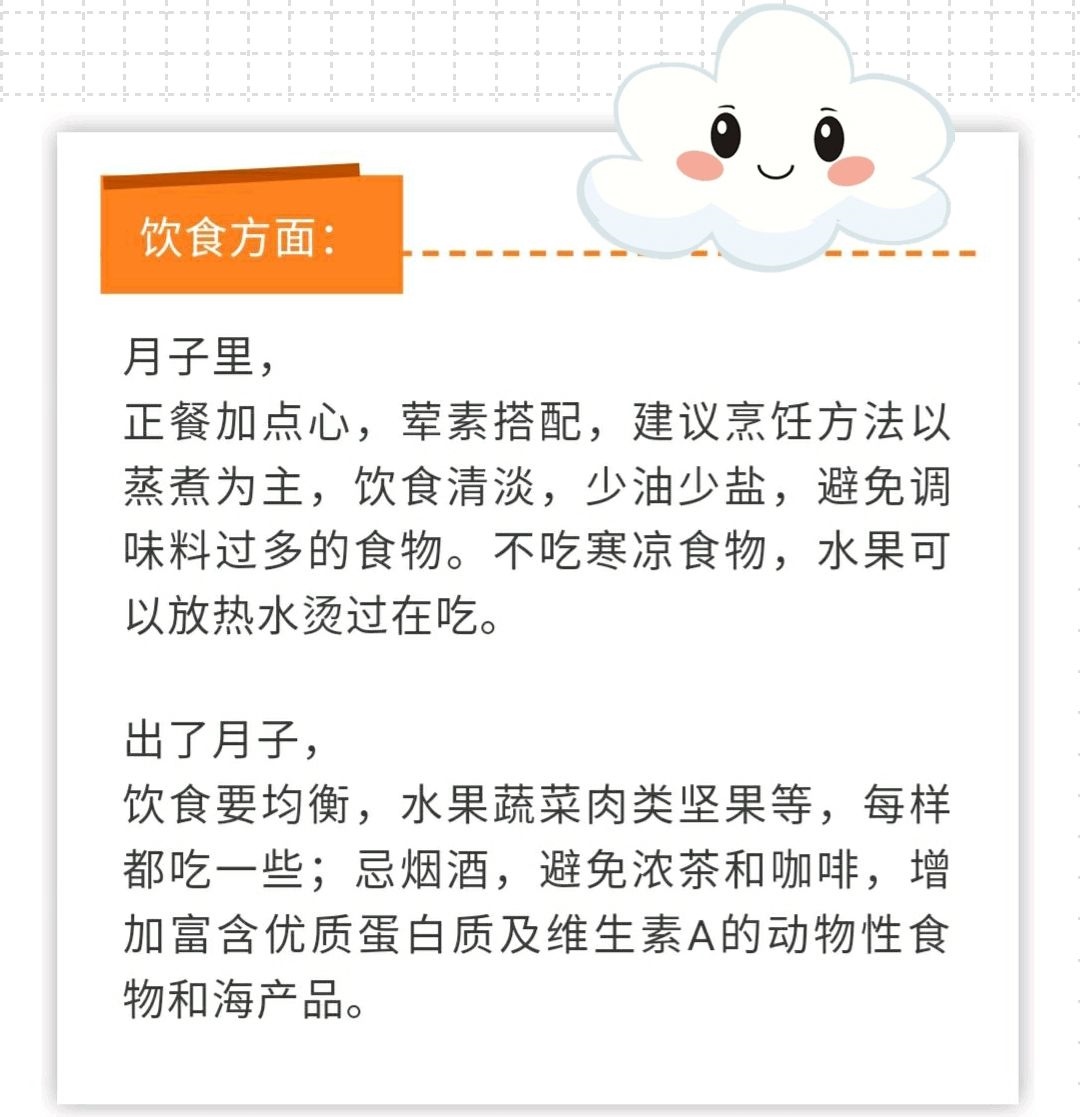 饮食方面：

月子里，
正餐加点心，荤素搭配，建议烹饪方法以蒸煮为主，饮食清淡，少油少盐，避免调味料过多的食物。不吃寒凉食物，水果可以放热水烫过在吃。

出了月子，
饮食要均衡，水果蔬菜肉类坚果等，每样都吃一些；忌烟酒，避免浓茶和咖啡，增加富含优质蛋白质及维生素A的动物性食物和海产品。